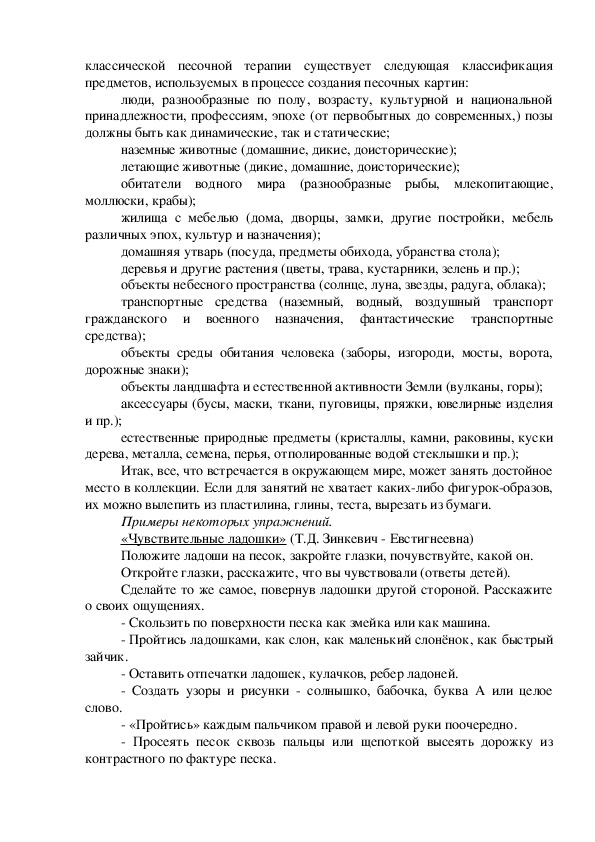 классической песочной терапии существует следующая классификация предметов, используемых в процессе создания песочных картин:

люди, разнообразные по полу, возрасту, культурной и национальной принадлежности, профессиям, эпохе (от первобытных до современных,) позы должны быть как динамические, так и статические;

наземные животные (домашние, дикие, доисторические);

летающие животные (дикие, домашние, доисторические);

обитатели водного мира (разнообразные рыбы, млекопитающие, моллюски, крабы);

жилища с мебелью (дома, дворцы, замки, другие постройки, мебель различных эпох, культур и назначения);

домашняя утварь (посуда, предметы обихода, убранства стола);

деревья и другие растения (цветы, трава, кустарники, зелень и пр.);

объекты небесного пространства (солнце, луна, звезды, радуга, облака);

транспортные средства (наземный, водный, воздушный транспорт гражданского и военного назначения, фантастические транспортные средства);

объекты среды обитания человека (заборы, изгороди, мосты, ворота, дорожные знаки);

объекты ландшафта и естественной активности Земли (вулканы, горы);

аксессуары (бусы, маски, ткани, пуговицы, пряжки, ювелирные изделия и пр.);

естественные природные предметы (кристаллы, камни, раковины, куски дерева, металла, семена, перья, отполированные водой стеклышки и пр.);

Итак, все, что встречается в окружающем мире, может занять достойное место в коллекции. Если для занятий не хватает каких-либо фигурок-образов, их можно вылепить из пластилина, глины, теста, вырезать из бумаги.

Примеры некоторых упражнений.

«Чувствительные ладошки» (Т.Д. Зинкевич - Евстигнеевна)

Положите ладоши на песок, закройте глазки, почувствуйте, какой он.

Откройте глазки, расскажите, что вы чувствовали (ответы детей).

Сделайте то же самое, повернув ладошки другой стороной. Расскажите о своих ощущениях.

- Скользить по поверхности песка как змейка или как машина.

- Пройтись ладошками, как слон, как маленький слонёнок, как быстрый зайчик.

- Оставить отпечатки ладошек, кулачков, ребер ладоней.

- Создать узоры и рисунки - солнышко, бабочка, буква А или целое слово.

- «Пройтись» каждым пальчиком правой и левой руки поочередно.

- Просеять песок сквозь пальцы или щепоткой высеять дорожку из контрастного по фактуре песка.